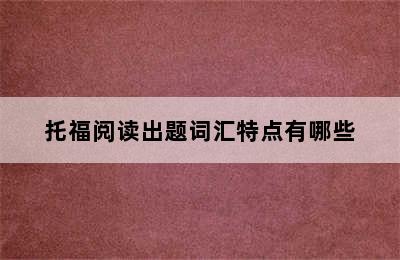 托福阅读出题词汇特点有哪些